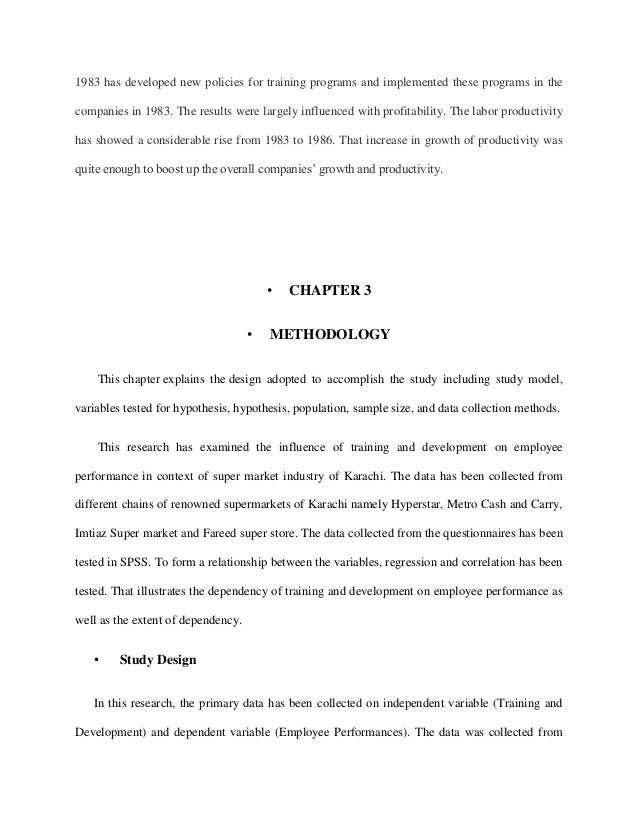 1983 has developed new policies for training programs and implemented these programs in the companies in 1983. The results were largely influenced with profitability. The labor productivity has showed a considerable rise from 1983 to 1986. That increase in growth of productivity was quite enough to boost up the overall companies' growth and productivity.

• CHAPTER 3

• METHODOLOGY

This chapter explains the design adopted to accomplish the study including study model, variables tested for hypothesis, hypothesis, population, sample size, and data collection methods.

This research has examined the influence of training and development on employee performance in context of super market industry of Karachi. The data has been collected from different chains of renowned supermarkets of Karachi namely Hyperstar, Metro Cash and Carry, Imtiaz Super market and Fareed super store. The data collected from the questionnaires has been tested in SPSS. To form a relationship between the variables, regression and correlation has been tested. That illustrates the dependency of training and development on employee performance as well as the extent of dependency.

• Study Design

In this research, the primary data has been collected on independent variable (Training and Development) and dependent variable (Employee Performances). The data was collected from